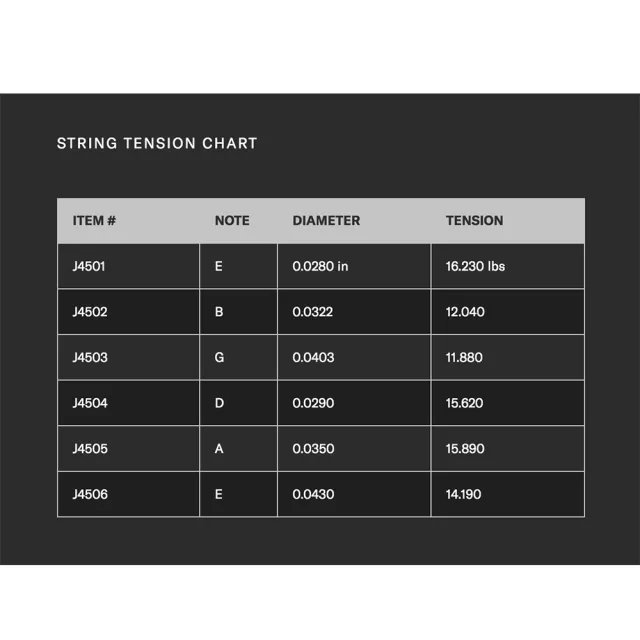 STRING TENSION CHART

| ITEM # | NOTE | DIAMETER | TENSION |
|---|---|---|---|
| J4501 | E | 0.0280 in | 16.230 lbs |
| J4502 | B | 0.0322 | 12.040 |
| J4503 | G | 0.0403 | 11.880 |
| J4504 | D | 0.0290 | 15.620 |
| J4505 | A | 0.0350 | 15.890 |
| J4506 | E | 0.0430 | 14.190 |